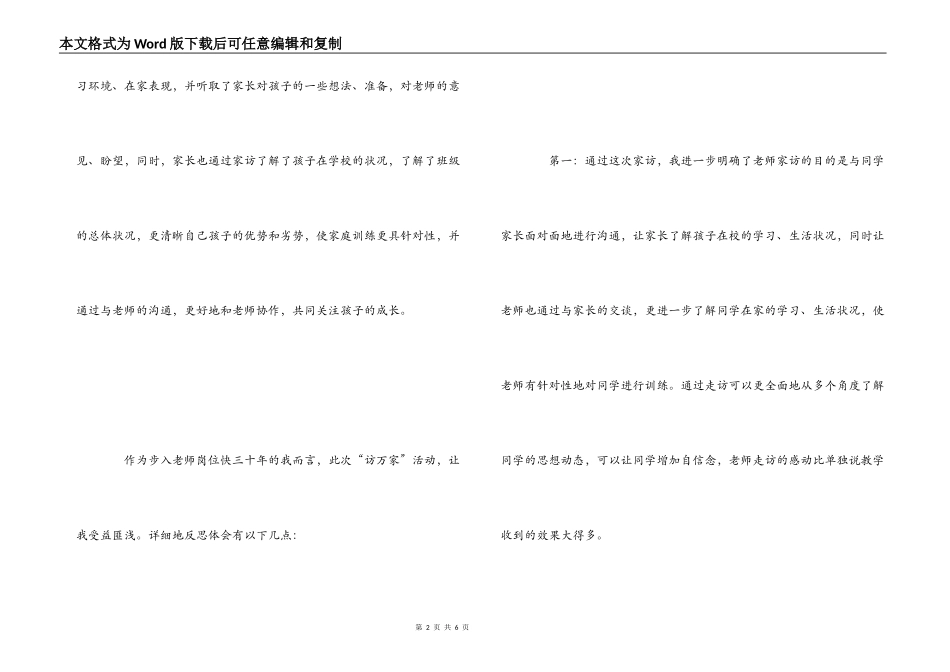 本文格式为Word版下载后可任意编辑和复制

习环境、在家表现，并听取了家长对孩子的一些想法、准备，对老师的意见、盼望，同时，家长也通过家访了解了孩子在学校的状况，了解了班级的总体状况，更清晰自己孩子的优势和劣势，使家庭训练更具针对性，并通过与老师的沟通，更好地和老师协作，共同关注孩子的成长。

作为步入老师岗位快三十年的我而言，此次“访万家”活动，让我受益匪浅。详细地反思体会有以下几点：

第一：通过这次家访，我进一步明确了老师家访的目的是与同学家长面对面地进行沟通，让家长了解孩子在校的学习、生活状况，同时让老师也通过与家长的交谈，更进一步了解同学在家的学习、生活状况，使老师有针对性地对同学进行训练。通过走访可以更全面地从多个角度了解同学的思想动态，可以让同学增加自信念，老师走访的感动比单独说教学收到的效果大得多。

第 2 页 共 6 页